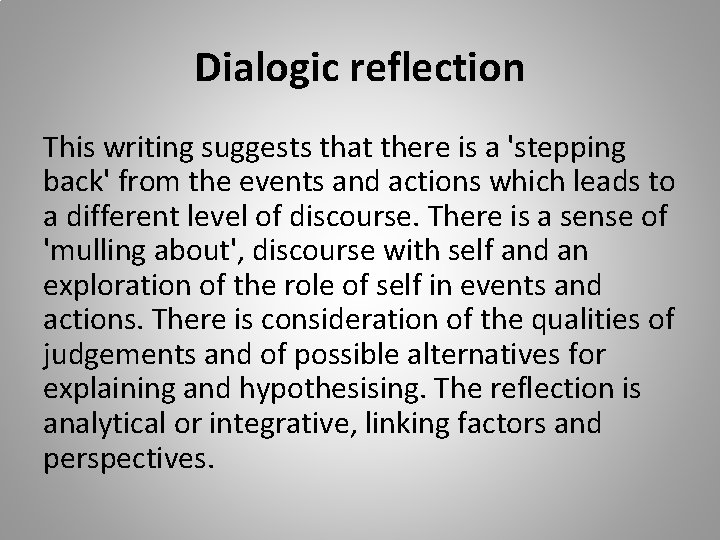 Dialogic reflection

This writing suggests that there is a 'stepping back' from the events and actions which leads to a different level of discourse. There is a sense of 'mulling about', discourse with self and an exploration of the role of self in events and actions. There is consideration of the qualities of judgements and of possible alternatives for explaining and hypothesising. The reflection is analytical or integrative, linking factors and perspectives.